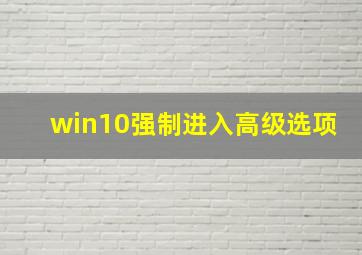 win10强制进入高级选项